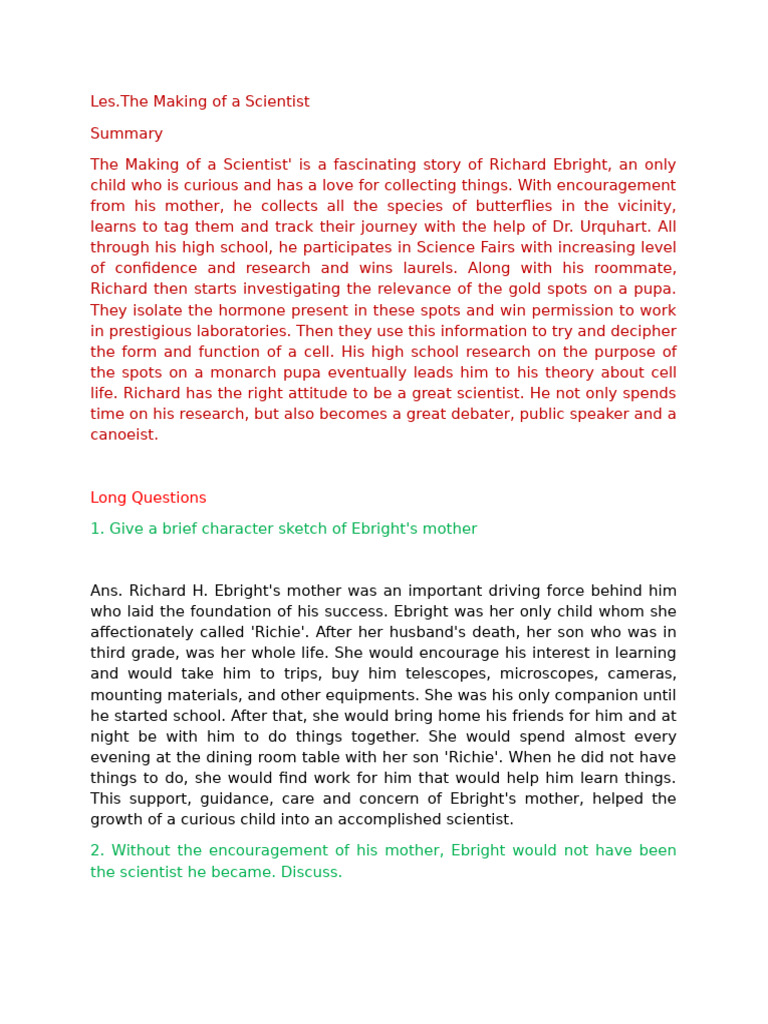 Les.The Making of a Scientist

Summary

The Making of a Scientist' is a fascinating story of Richard Ebright, an only child who is curious and has a love for collecting things. With encouragement from his mother, he collects all the species of butterflies in the vicinity, learns to tag them and track their journey with the help of Dr. Urquhart. All through his high school, he participates in Science Fairs with increasing level of confidence and research and wins laurels. Along with his roommate, Richard then starts investigating the relevance of the gold spots on a pupa. They isolate the hormone present in these spots and win permission to work in prestigious laboratories. Then they use this information to try and decipher the form and function of a cell. His high school research on the purpose of the spots on a monarch pupa eventually leads him to his theory about cell life. Richard has the right attitude to be a great scientist. He not only spends time on his research, but also becomes a great debater, public speaker and a canoeist.

Long Questions

1. Give a brief character sketch of Ebright's mother

Ans. Richard H. Ebright's mother was an important driving force behind him who laid the foundation of his success. Ebright was her only child whom she affectionately called 'Richie'. After her husband's death, her son who was in third grade, was her whole life. She would encourage his interest in learning and would take him to trips, buy him telescopes, microscopes, cameras, mounting materials, and other equipments. She was his only companion until he started school. After that, she would bring home his friends for him and at night be with him to do things together. She would spend almost every evening at the dining room table with her son 'Richie'. When he did not have things to do, she would find work for him that would help him learn things. This support, guidance, care and concern of Ebright's mother, helped the growth of a curious child into an accomplished scientist.

2. Without the encouragement of his mother, Ebright would not have been the scientist he became. Discuss.